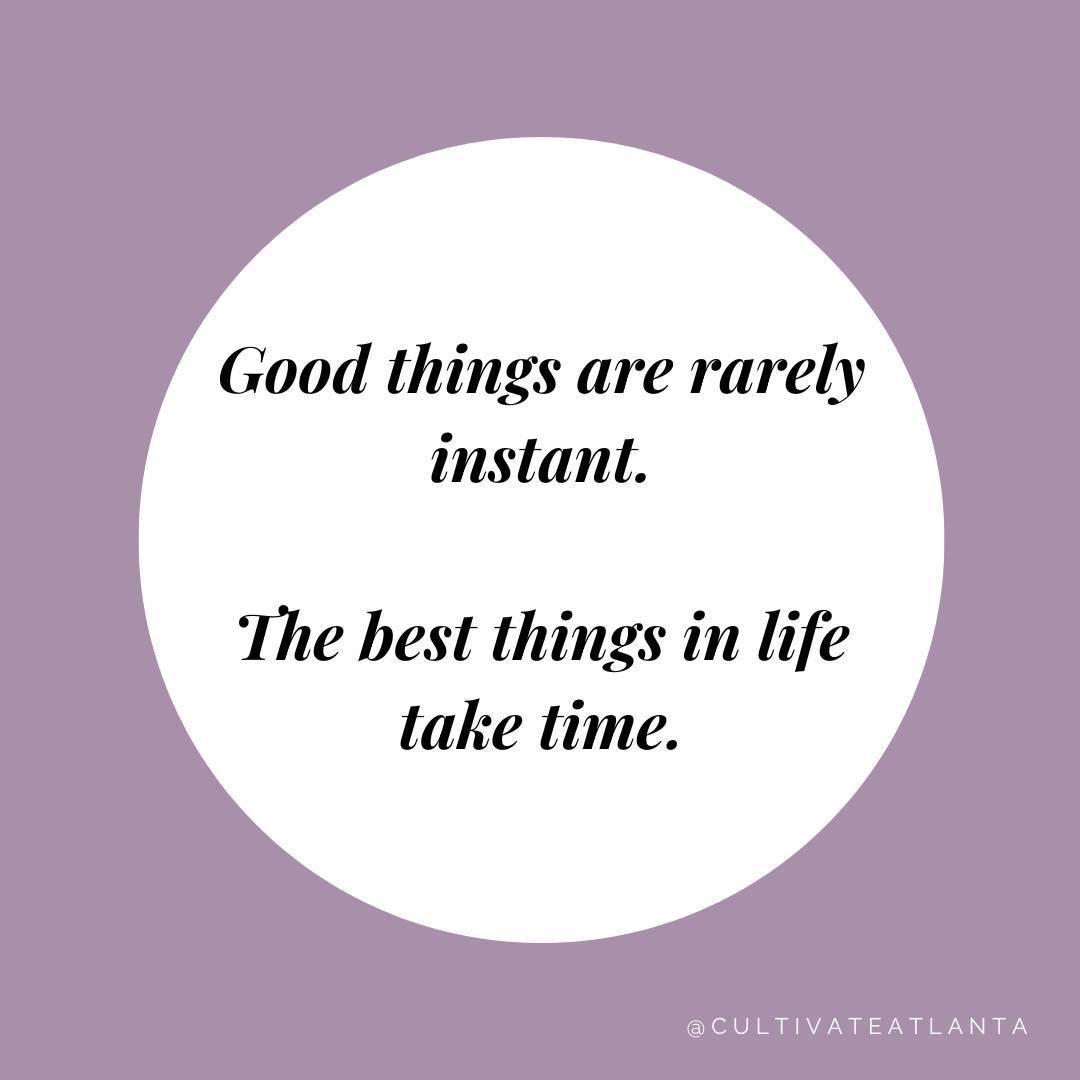 Good things are rarely instant.

The best things in life take time.

@CULTIVATEATLANTA